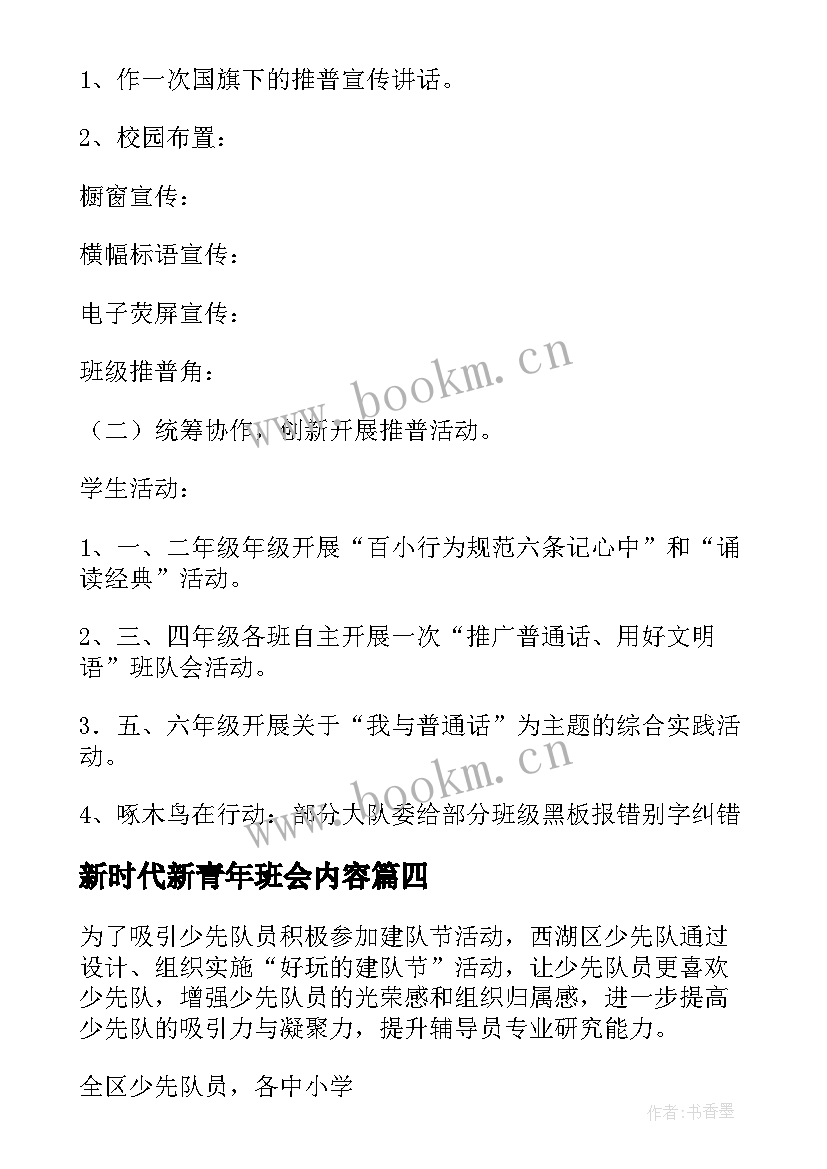 1、作一次国旗下的推普宣传讲话。

2、校园布置：

橱窗宣传：

横幅标语宣传：

电子荧屏宣传：

班级推普角：

（二）统筹协作，创新开展推普活动。

学生活动：

1、一、二年级年级开展“百小行为规范六条记心中”和“诵读经典”活动。

2、三、四年级各班自主开展一次“推广普通话、用好文明语”班队会活动。

3．五、六年级开展关于“我与普通话”为主题的综合实践活动。

4、啄木鸟在行动：部分大队委给部分班级黑板报错别字纠错

新时代新青年班会内容篇四

为了吸引少先队员积极参加建队节活动，西湖区少先队通过设计、组织实施“好玩的建队节”活动，让少先队员更喜欢少先队，增强少先队员的光荣感和组织归属感，进一步提高少先队的吸引力与凝聚力，提升辅导员专业研究能力。

全区少先队员，各中小学

www.bookm.cn

www.bookm.cn

作者：书香墨